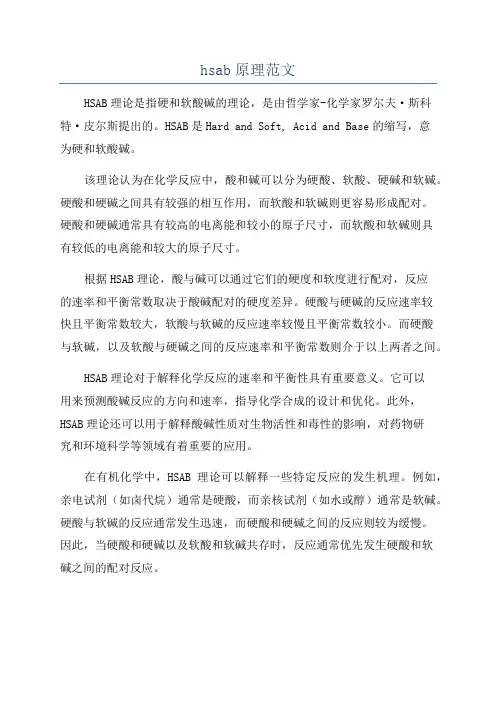 hsab 原理范文

HSAB 理论是指硬和软酸碱的理论，是由哲学家-化学家罗尔夫·斯科特·皮尔斯提出的。HSAB 是 Hard and Soft, Acid and Base 的缩写，意为硬和软酸碱。

该理论认为在化学反应中，酸和碱可以分为硬酸、软酸、硬碱和软碱。硬酸和硬碱之间具有较强的相互作用，而软酸和软碱则更容易形成配对。硬酸和硬碱通常具有较高的电离能和较小的原子尺寸，而软酸和软碱则具有较低的电离能和较大的原子尺寸。

根据 HSAB 理论，酸与碱可以通过它们的硬度和软度进行配对，反应的速率和平衡常数取决于酸碱配对的硬度差异。硬酸与硬碱的反应速率较快且平衡常数较大，软酸与软碱的反应速率较慢且平衡常数较小。而硬酸与软碱，以及软酸与硬碱之间的反应速率和平衡常数则介于以上两者之间。

HSAB 理论对于解释化学反应的速率和平衡性具有重要意义。它可以用来预测酸碱反应的方向和速率，指导化学合成的设计和优化。此外，HSAB 理论还可以用于解释酸碱性质对生物活性和毒性的影响，对药物研究和环境科学等领域有着重要的应用。

在有机化学中，HSAB 理论可以解释一些特定反应的发生机理。例如，亲电试剂（如卤代烷）通常是硬酸，而亲核试剂（如水或醇）通常是软碱。硬酸与软碱的反应通常发生迅速，而硬酸和硬碱之间的反应则较为缓慢。因此，当硬酸和硬碱以及软酸和软碱共存时，反应通常优先发生硬酸和软碱之间的配对反应。